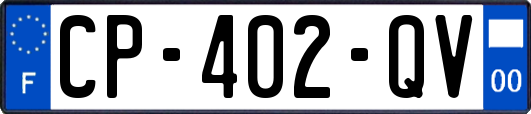 F
CP-402-QV
00